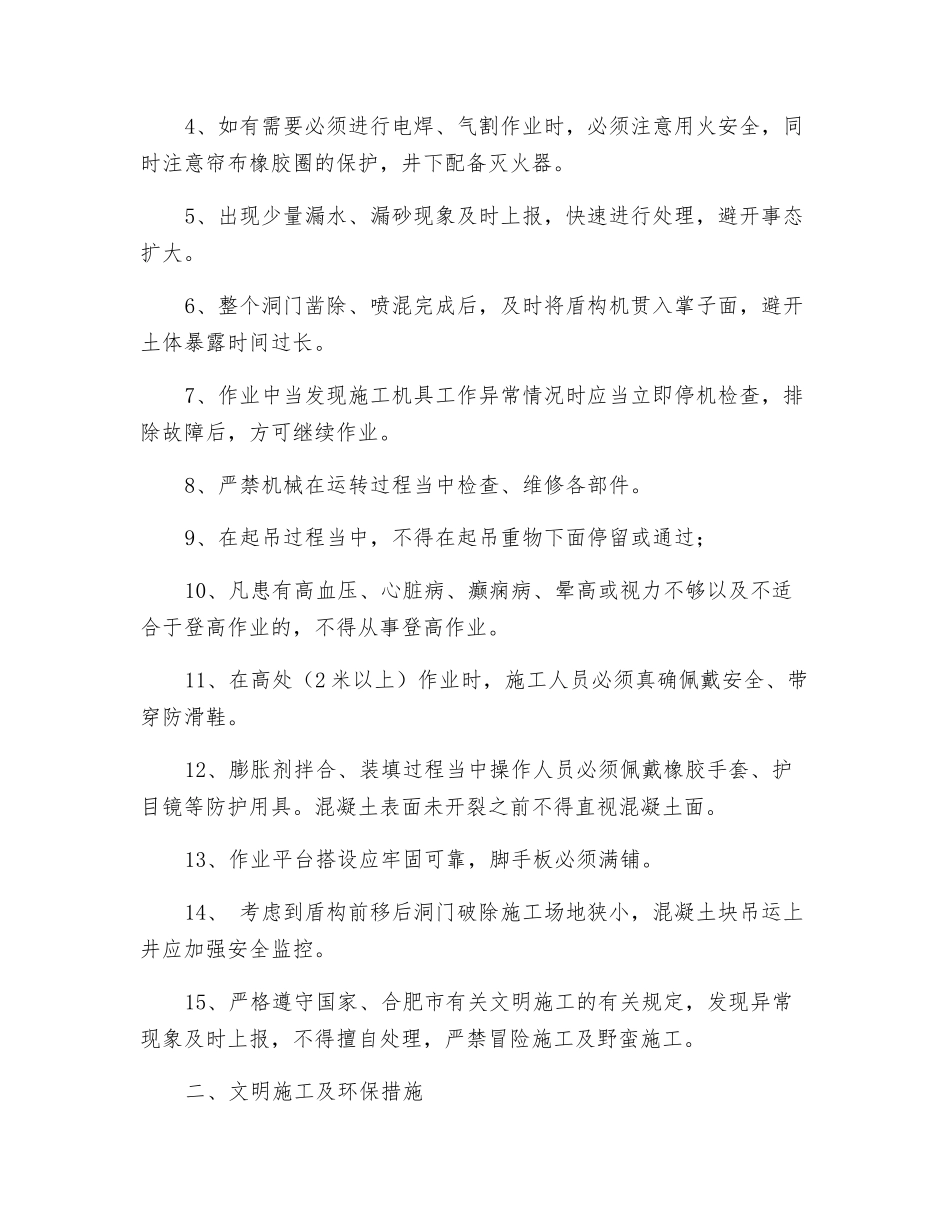 4、如有需要必须进行电焊、气割作业时，必须注意用火安全，同时注意帘布橡胶圈的保护，井下配备灭火器。

5、出现少量漏水、漏砂现象及时上报，快速进行处理，避开事态扩大。

6、整个洞门凿除、喷混完成后，及时将盾构机贯入掌子面，避开土体暴露时间过长。

7、作业中当发现施工机具工作异常情况时应当立即停机检查，排除故障后，方可继续作业。

8、严禁机械在运转过程当中检查、维修各部件。

9、在起吊过程当中，不得在起吊重物下面停留或通过；

10、凡患有高血压、心脏病、癫痫病、晕高或视力不够以及不适合于登高作业的，不得从事登高作业。

11、在高处（2米以上）作业时，施工人员必须真确佩戴安全、带穿防滑鞋。

12、膨胀剂拌合、装填过程当中操作人员必须佩戴橡胶手套、护目镜等防护用具。混凝土表面未开裂之前不得直视混凝土面。

13、作业平台搭设应牢固可靠，脚手板必须满铺。

14、 考虑到盾构前移后洞门破除施工场地狭小，混凝土块吊运上井应加强安全监控。

15、严格遵守国家、合肥市有关文明施工的有关规定，发现异常现象及时上报，不得擅自处理，严禁冒险施工及野蛮施工。

二、文明施工及环保措施